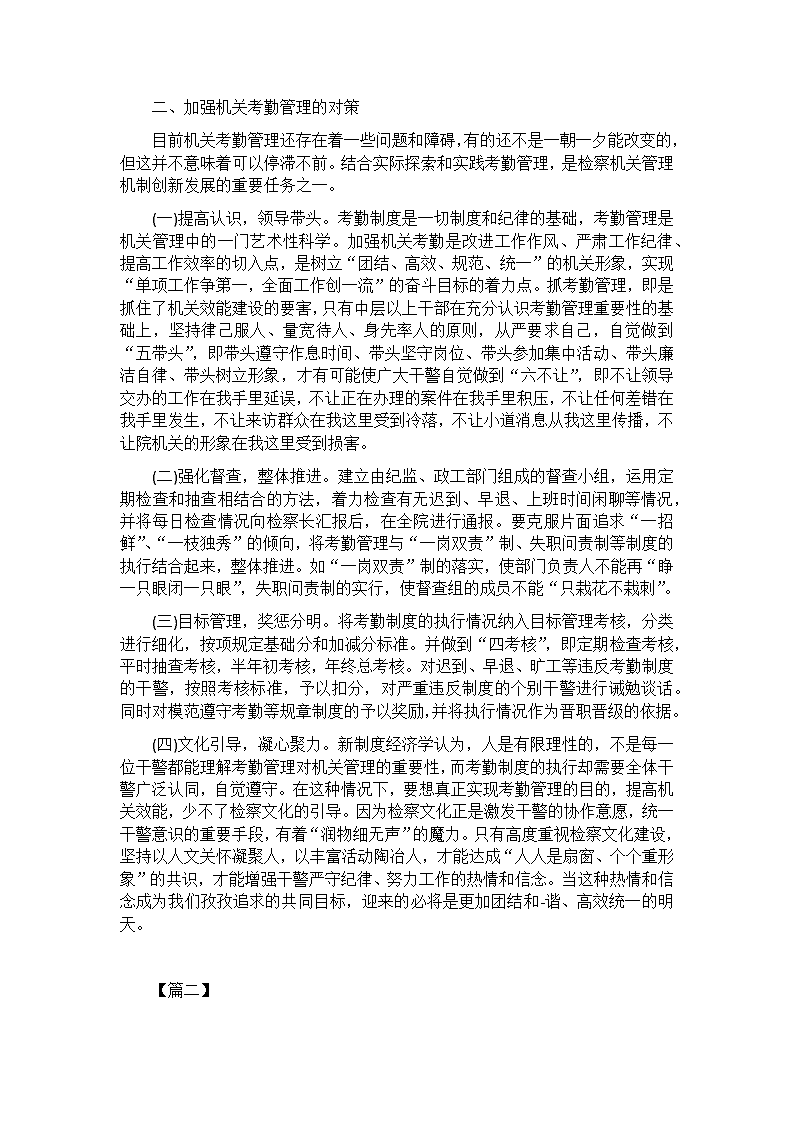 二、加强机关考勤管理的对策

目前机关考勤管理还存在着一些问题和障碍，有的还不是一朝一夕能改变的，但这并不意味着可以停滞不前。结合实际探索和实践考勤管理，是检察机关管理机制创新发展的重要任务之一。

(一)提高认识，领导带头。考勤制度是一切制度和纪律的基础，考勤管理是机关管理中的一门艺术性科学。加强机关考勤是改进工作作风、严肃工作纪律、提高工作效率的切入点，是树立“团结、高效、规范、统一”的机关形象，实现“单项工作争第一，全面工作创一流”的奋斗目标的着力点。抓考勤管理，即是抓住了机关效能建设的要害，只有中层以上干部在充分认识考勤管理重要性的基础上，坚持律己服人、量宽待人、身先率人的原则，从严要求自己，自觉做到“五带头”，即带头遵守作息时间、带头坚守岗位、带头参加集中活动、带头廉洁自律、带头树立形象，才有可能使广大干警自觉做到“六不让”，即不让领导交办的工作在我手里延误，不让正在办理的案件在我手里积压，不让任何差错在我手里发生，不让来访群众在我这里受到冷落，不让小道消息从我这里传播，不让院机关的形象在我这里受到损害。

(二)强化督查，整体推进。建立由纪监、政工部门组成的督查小组，运用定期检查和抽查相结合的方法，着力检查有无迟到、早退、上班时间闲聊等情况，并将每日检查情况向检察长汇报后，在全院进行通报。要克服片面追求“一招鲜”、“一枝独秀”的倾向，将考勤管理与“一岗双责”制、失职问责制等制度的执行结合起来，整体推进。如“一岗双责”制的落实，使部门负责人不能再“睁一只眼闭一只眼”，失职问责制的实行，使督查组的成员不能“只栽花不栽刺”。

(三)目标管理，奖惩分明。将考勤制度的执行情况纳入目标管理考核，分类进行细化，按项规定基础分和加减分标准。并做到“四考核”，即定期检查考核，平时抽查考核，半年初考核，年终总考核。对迟到、早退、旷工等违反考勤制度的干警，按照考核标准，予以扣分，对严重违反制度的个别干警进行诫勉谈话。同时对模范遵守考勤等规章制度的予以奖励，并将执行情况作为晋职晋级的依据。

(四)文化引导，凝心聚力。新制度经济学认为，人是有限理性的，不是每一位干警都能理解考勤管理对机关管理的重要性，而考勤制度的执行却需要全体干警广泛认同，自觉遵守。在这种情况下，要想真正实现考勤管理的目的，提高机关效能，少不了检察文化的引导。因为检察文化正是激发干警的协作意愿，统一干警意识的重要手段，有着“润物细无声”的魔力。只有高度重视检察文化建设，坚持以人文关怀凝聚人，以丰富活动陶冶人，才能达成“人人是扇窗、个个重形象”的共识，才能增强干警严守纪律、努力工作的热情和信念。当这种热情和信念成为我们孜孜追求的共同目标，迎来的必将是更加团结和-谐、高效统一的明天。

【篇二】